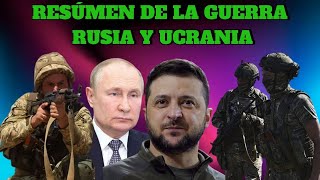 RESÚMEN DE LA GUERRA
RUSIA Y UCRANIA